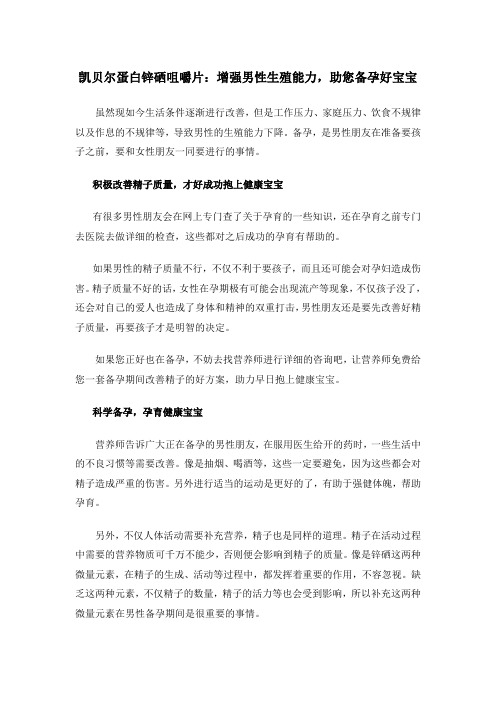 凯贝尔蛋白锌硒咀嚼片：增强男性生殖能力，助您备孕好宝宝

虽然现如今生活条件逐渐进行改善，但是工作压力、家庭压力、饮食不规律以及作息的不规律等，导致男性的生殖能力下降。备孕，是男性朋友在准备要孩子之前，要和女性朋友一同要进行的事情。

积极改善精子质量，才好成功抱上健康宝宝

有很多男性朋友会在网上专门查了关于孕育的一些知识，还在孕育之前专门去医院去做详细的检查，这些都对之后成功的孕育有帮助的。

如果男性的精子质量不行，不仅不利于要孩子，而且还可能会对孕妇造成伤害。精子质量不好的话，女性在孕期极有可能会出现流产等现象，不仅孩子没了，还会对自己的爱人也造成了身体和精神的双重打击，男性朋友还是要先改善好精子质量，再要孩子才是明智的决定。

如果您正好也在备孕，不妨去找营养师进行详细的咨询吧，让营养师免费给您一套备孕期间改善精子的好方案，助力早日抱上健康宝宝。

科学备孕，孕育健康宝宝

营养师告诉广大正在备孕的男性朋友，在服用医生给开的药时，一些生活中的不良习惯等需要改善。像是抽烟、喝酒等，这些一定要避免，因为这些都会对精子造成严重的伤害。另外进行适当的运动是更好的了，有助于强健体魄，帮助孕育。

另外，不仅人体活动需要补充营养，精子也是同样的道理。精子在活动过程中需要的营养物质可千万不能少，否则便会影响到精子的质量。像是锌硒这两种微量元素，在精子的生成、活动等过程中，都发挥着重要的作用，不容忽视。缺乏这两种元素，不仅精子的数量，精子的活力等也会受到影响，所以补充这两种微量元素在男性备孕期间是很重要的事情。